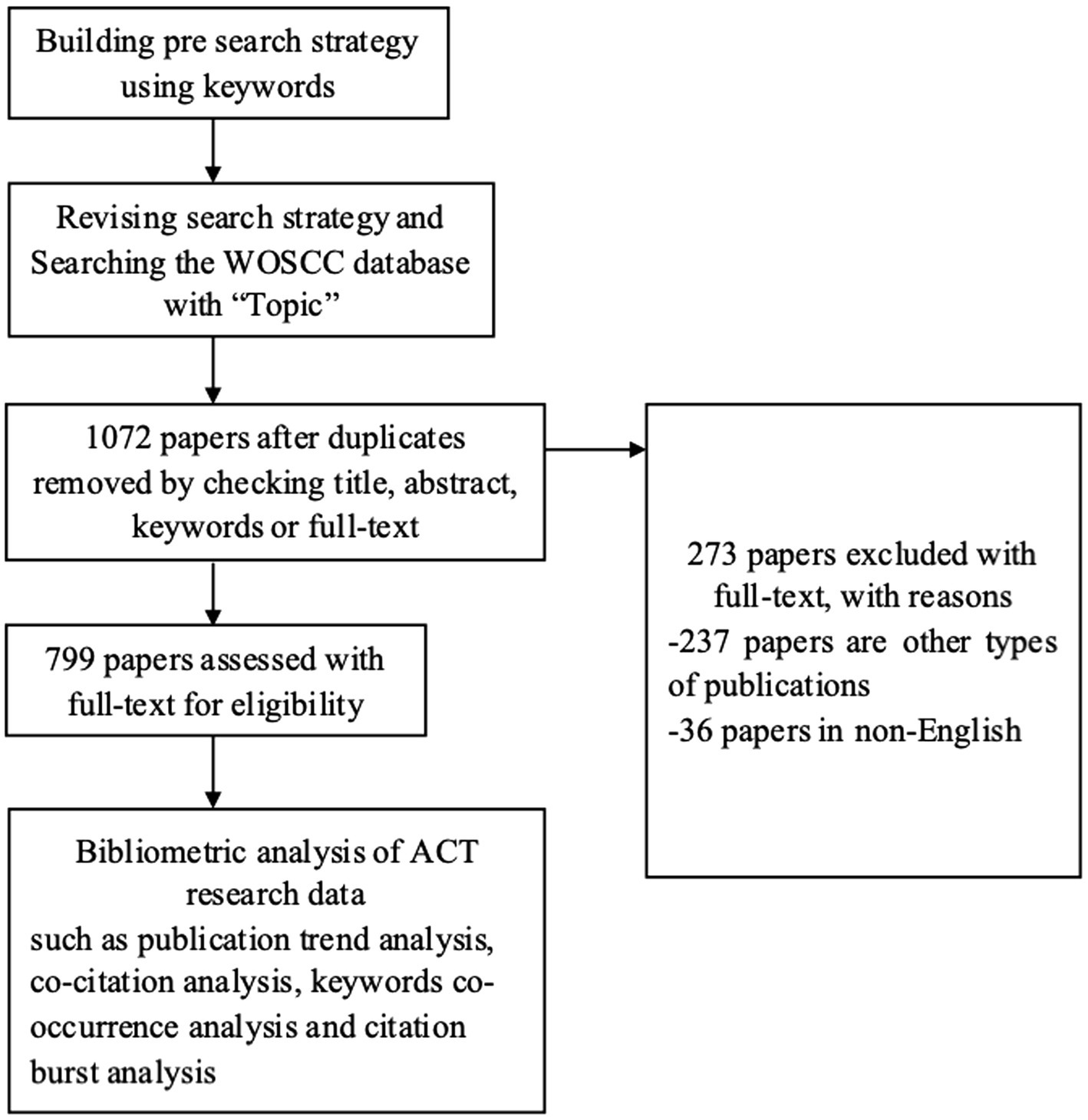 Building pre search strategy using keywords

Revising search strategy and Searching the WOSCC database with “Topic”

1072 papers after duplicates removed by checking title, abstract, keywords or full-text

273 papers excluded with full-text, with reasons
-237 papers are other types of publications
-36 papers in non-English

799 papers assessed with full-text for eligibility

Bibliometric analysis of ACT research data
such as publication trend analysis, co-citation analysis, keywords co-occurrence analysis and citation burst analysis